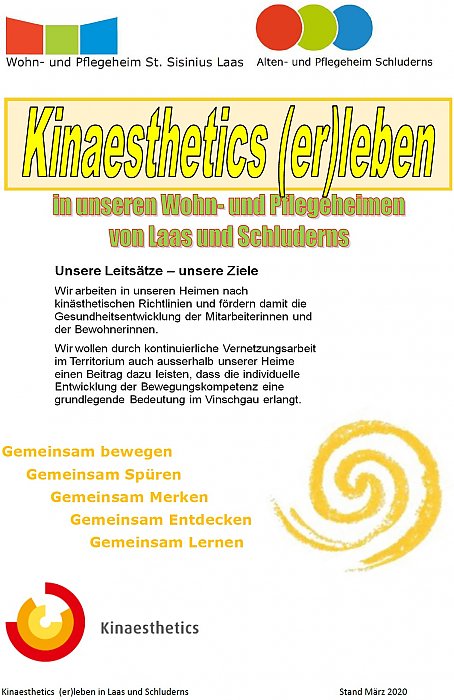 Wohn- und Pflegeheim St. Sisinius Laas

Alten- und Pflegeheim Schluderns

Kinaesthetics (er)leben

in unseren Wohn- und Pflegeheimen
von Laas und Schluderns

Unsere Leitsätze – unsere Ziele

Wir arbeiten in unseren Heimen nach kinästhetischen Richtlinien und fördern damit die Gesundheitsentwicklung der Mitarbeiterinnen und der Bewohnerinnen.

Wir wollen durch kontinuierliche Vernetzungsarbeit im Territorium auch ausserhalb unserer Heime einen Beitrag dazu leisten, dass die individuelle Entwicklung der Bewegungskompetenz eine grundlegende Bedeutung im Vinschgau erlangt.

Gemeinsam bewegen
Gemeinsam Spüren
Gemeinsam Merken
Gemeinsam Entdecken
Gemeinsam Lernen

Kinaesthetics

Kinaesthetics (er)leben in Laas und Schluderns

Stand März 2020